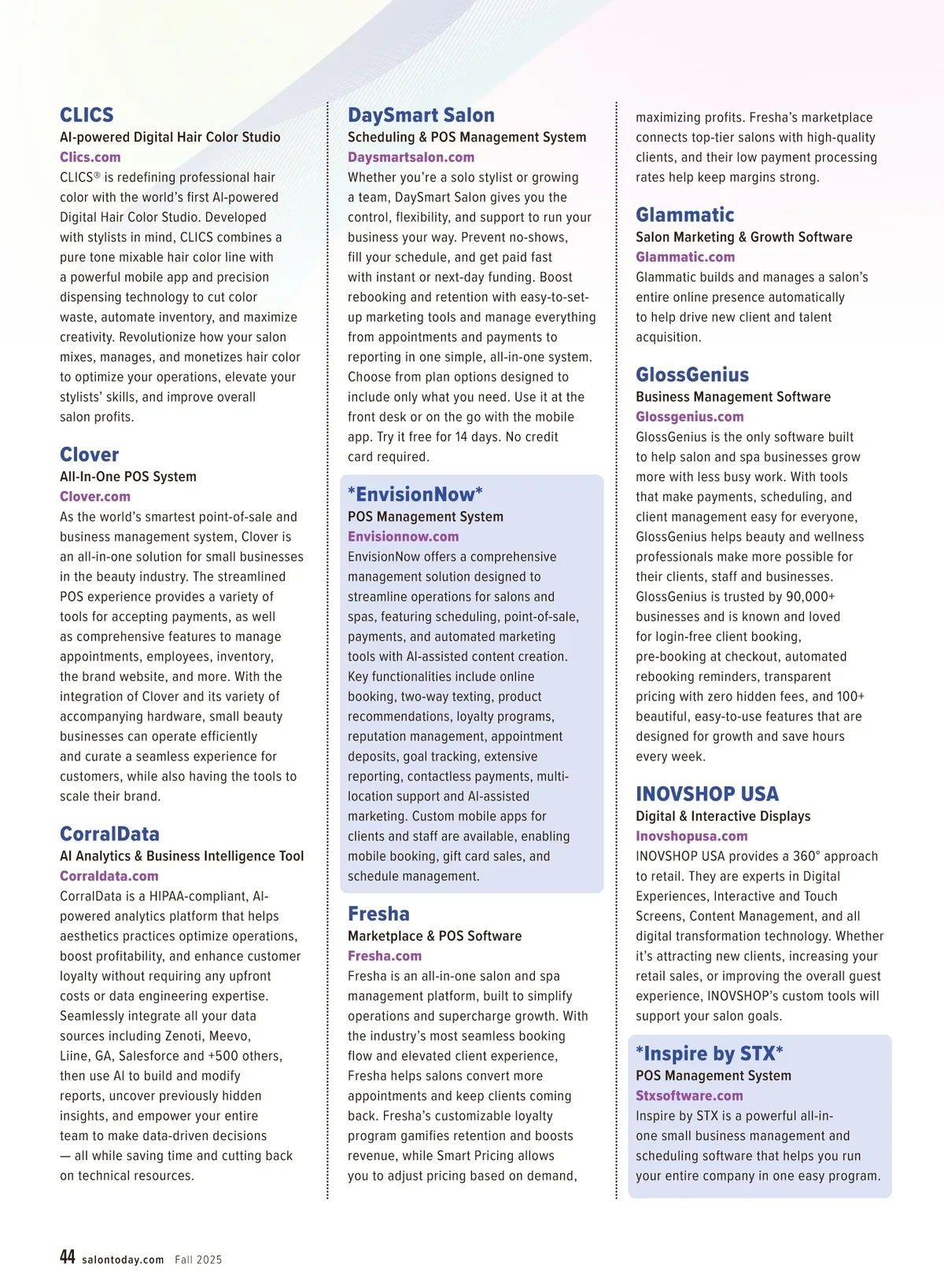 CLICS
AI-powered Digital Hair Color Studio
Clics.com
CLICS® is redefining professional hair color with the world's first AI-powered Digital Hair Color Studio. Developed with stylists in mind, CLICS combines a pure tone mixable hair color line with a powerful mobile app and precision dispensing technology to cut color waste, automate inventory, and maximize creativity. Revolutionize how your salon mixes, manages, and monetizes hair color to optimize your operations, elevate your stylists' skills, and improve overall salon profits.

Clover
All-In-One POS System
Clover.com
As the world's smartest point-of-sale and business management system, Clover is an all-in-one solution for small businesses in the beauty industry. The streamlined POS experience provides a variety of tools for accepting payments, as well as comprehensive features to manage appointments, employees, inventory, the brand website, and more. With the integration of Clover and its variety of accompanying hardware, small beauty businesses can operate efficiently and curate a seamless experience for customers, while also having the tools to scale their brand.

CorralData
AI Analytics & Business Intelligence Tool
Corraldata.com
CorralData is a HIPAA-compliant, AI-powered analytics platform that helps aesthetics practices optimize operations, boost profitability, and enhance customer loyalty without requiring any upfront costs or data engineering expertise. Seamlessly integrate all your data sources including Zenoti, Meevo, Liine, GA, Salesforce and +500 others, then use AI to build and modify reports, uncover previously hidden insights, and empower your entire team to make data-driven decisions — all while saving time and cutting back on technical resources.

DaySmart Salon
Scheduling & POS Management System
Daysmartsalon.com
Whether you're a solo stylist or growing a team, DaySmart Salon gives you the control, flexibility, and support to run your business your way. Prevent no-shows, fill your schedule, and get paid fast with instant or next-day funding. Boost rebooking and retention with easy-to-set-up marketing tools and manage everything from appointments and payments to reporting in one simple, all-in-one system. Choose from plan options designed to include only what you need. Use it at the front desk or on the go with the mobile app. Try it free for 14 days. No credit card required.

*EnvisionNow*
POS Management System
Envisionnow.com
EnvisionNow offers a comprehensive management solution designed to streamline operations for salons and spas, featuring scheduling, point-of-sale, payments, and automated marketing tools with AI-assisted content creation. Key functionalities include online booking, two-way texting, product recommendations, loyalty programs, reputation management, appointment deposits, goal tracking, extensive reporting, contactless payments, multi-location support and AI-assisted marketing. Custom mobile apps for clients and staff are available, enabling mobile booking, gift card sales, and schedule management.

Fresha
Marketplace & POS Software
Fresha.com
Fresha is an all-in-one salon and spa management platform, built to simplify operations and supercharge growth. With the industry's most seamless booking flow and elevated client experience, Fresha helps salons convert more appointments and keep clients coming back. Fresha's customizable loyalty program gamifies retention and boosts revenue, while Smart Pricing allows you to adjust pricing based on demand, maximizing profits. Fresha's marketplace connects top-tier salons with high-quality clients, and their low payment processing rates help keep margins strong.

Glammatic
Salon Marketing & Growth Software
Glammatic.com
Glammatic builds and manages a salon's entire online presence automatically to help drive new client and talent acquisition.

GlossGenius
Business Management Software
Glossgenius.com
GlossGenius is the only software built to help salon and spa businesses grow more with less busy work. With tools that make payments, scheduling, and client management easy for everyone, GlossGenius helps beauty and wellness professionals make more possible for their clients, staff and businesses. GlossGenius is trusted by 90,000+ businesses and is known and loved for login-free client booking, pre-booking at checkout, automated rebooking reminders, transparent pricing with zero hidden fees, and 100+ beautiful, easy-to-use features that are designed for growth and save hours every week.

INOVSHOP USA
Digital & Interactive Displays
Inovshopusa.com
INOVSHOP USA provides a 360° approach to retail. They are experts in Digital Experiences, Interactive and Touch Screens, Content Management, and all digital transformation technology. Whether it's attracting new clients, increasing your retail sales, or improving the overall guest experience, INOVSHOP's custom tools will support your salon goals.

*Inspire by STX*
POS Management System
Stxsoftware.com
Inspire by STX is a powerful all-in-one small business management and scheduling software that helps you run your entire company in one easy program.

44 salontoday.com Fall 2025